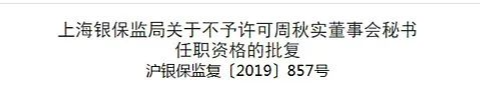 上海银保监局关于不予许可周秋实董事会秘书任职资格的批复

沪银保监复〔2019〕857号